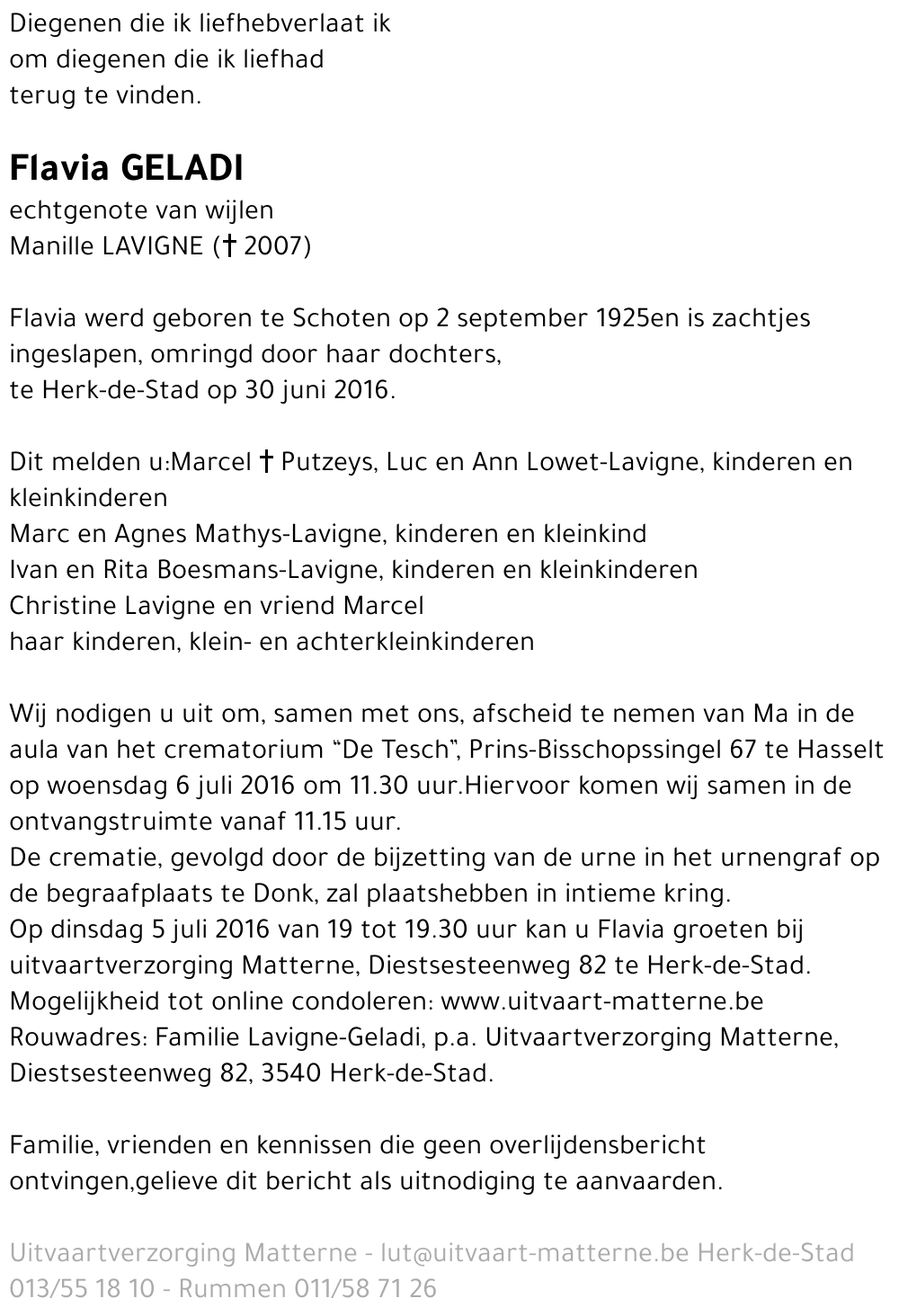 Diegenen die ik liefhebverlaat ik
om diegenen die ik liefhad
terug te vinden.

Flavia GELADI
echtgenote van wijlen
Manille LAVIGNE († 2007)

Flavia werd geboren te Schoten op 2 september 1925en is zachtjes ingeslapen, omringd door haar dochters,
te Herk-de-Stad op 30 juni 2016.

Dit melden u:Marcel † Putzeys, Luc en Ann Lowet-Lavigne, kinderen en kleinkinderen
Marc en Agnes Mathys-Lavigne, kinderen en kleinkind
Ivan en Rita Boesmans-Lavigne, kinderen en kleinkinderen
Christine Lavigne en vriend Marcel
haar kinderen, klein- en achterkleinkinderen

Wij nodigen u uit om, samen met ons, afscheid te nemen van Ma in de aula van het crematorium "De Tesch", Prins-Bisschopssingel 67 te Hasselt op woensdag 6 juli 2016 om 11.30 uur.Hiervoor komen wij samen in de ontvangstruimte vanaf 11.15 uur.
De crematie, gevolgd door de bijzetting van de urne in het urnengraf op de begraafplaats te Donk, zal plaatshebben in intieme kring.
Op dinsdag 5 juli 2016 van 19 tot 19.30 uur kan u Flavia groeten bij uitvaartverzorging Matterne, Diestsesteenweg 82 te Herk-de-Stad.
Mogelijkheid tot online condoleren: www.uitvaart-matterne.be
Rouwadres: Familie Lavigne-Geladi, p.a. Uitvaartverzorging Matterne, Diestsesteenweg 82, 3540 Herk-de-Stad.

Familie, vrienden en kennissen die geen overlijdensbericht ontvingen,gelieve dit bericht als uitnodiging te aanvaarden.

Uitvaartverzorging Matterne - lut@uitvaart-matterne.be Herk-de-Stad 013/55 18 10 - Rummen 011/58 71 26